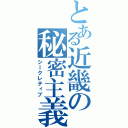 とある近畿の秘密主義

シークレティブ